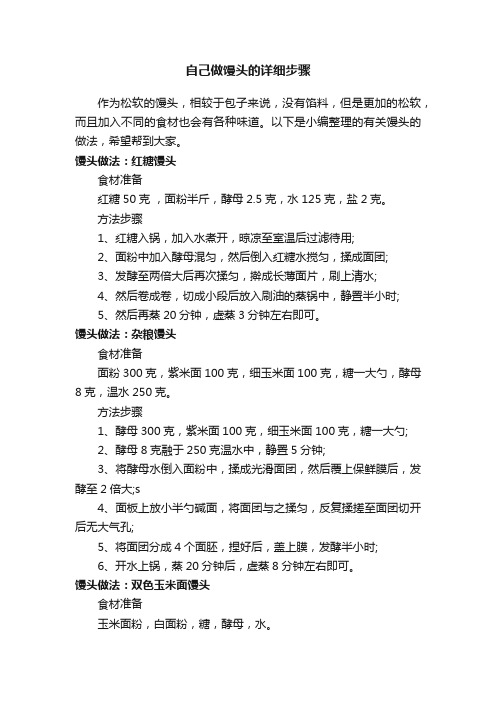 自己做馒头的详细步骤

作为松软的馒头，相较于包子来说，没有馅料，但是更加的松软，而且加入不同的食材也会有各种味道。以下是小编整理的有关馒头的做法，希望帮到大家。

馒头做法：红糖馒头

食材准备

红糖 50 克 ，面粉半斤，酵母 2.5 克，水 125 克，盐 2 克。

方法步骤

1、红糖入锅，加入水煮开，晾凉至室温后过滤待用;

2、面粉中加入酵母混匀，然后倒入红糖水搅匀，揉成面团;

3、发酵至两倍大后再次揉匀，擀成长薄面片，刷上清水;

4、然后卷成卷，切成小段后放入刷油的蒸锅中，静置半小时;

5、然后再蒸 20 分钟，虚蒸 3 分钟左右即可。

馒头做法：杂粮馒头

食材准备

面粉 300 克，紫米面 100 克，细玉米面 100 克，糖一大勺，酵母 8 克，温水 250 克。

方法步骤

1、酵母 300 克，紫米面 100 克，细玉米面 100 克，糖一大勺;

2、酵母 8 克融于 250 克温水中，静置 5 分钟;

3、将酵母水倒入面粉中，揉成光滑面团，然后覆上保鲜膜后，发酵至 2 倍大;s

4、面板上放小半勺碱面，将面团与之揉匀，反复揉搓至面团切开后无大气孔;

5、将面团分成 4 个面胚，捏好后，盖上膜，发酵半小时;

6、开水上锅，蒸 20 分钟后，虚蒸 8 分钟左右即可。

馒头做法：双色玉米面馒头

食材准备

玉米面粉，白面粉，糖，酵母，水。